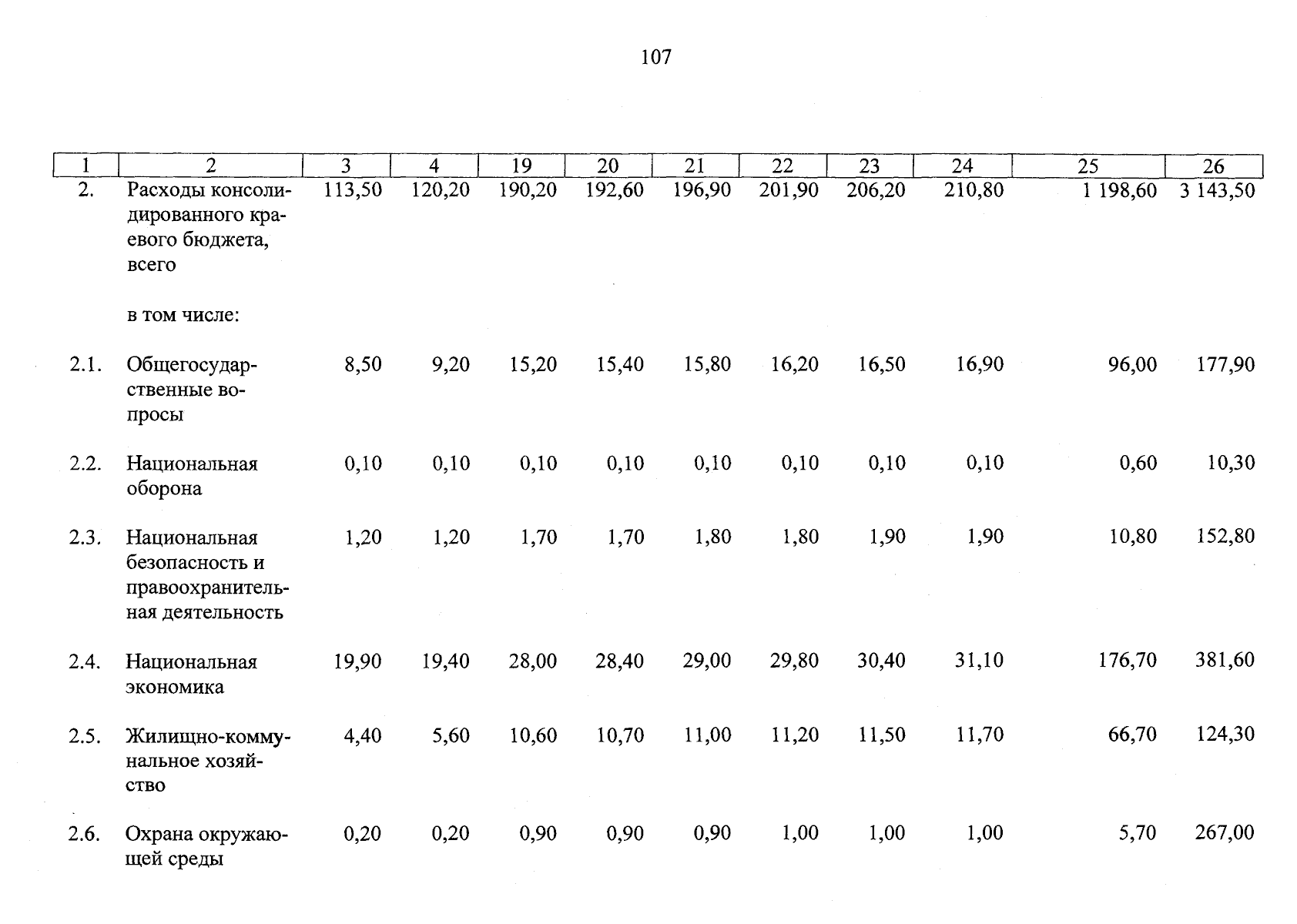 107

| 1 | 2 | 3 | 4 | 19 | 20 | 21 | 22 | 23 | 24 | 25 | 26 |
|---|---|---|---|---|---|---|---|---|---|---|---|
| 2. | Расходы консолидированного краевого бюджета, всего | 113,50 | 120,20 | 190,20 | 192,60 | 196,90 | 201,90 | 206,20 | 210,80 | 1 198,60 | 3 143,50 |
| | в том числе: | | | | | | | | | | |
| 2.1. | Общегосударственные вопросы | 8,50 | 9,20 | 15,20 | 15,40 | 15,80 | 16,20 | 16,50 | 16,90 | 96,00 | 177,90 |
| 2.2. | Национальная оборона | 0,10 | 0,10 | 0,10 | 0,10 | 0,10 | 0,10 | 0,10 | 0,10 | 0,60 | 10,30 |
| 2.3. | Национальная безопасность и правоохранительная деятельность | 1,20 | 1,20 | 1,70 | 1,70 | 1,80 | 1,80 | 1,90 | 1,90 | 10,80 | 152,80 |
| 2.4. | Национальная экономика | 19,90 | 19,40 | 28,00 | 28,40 | 29,00 | 29,80 | 30,40 | 31,10 | 176,70 | 381,60 |
| 2.5. | Жилищно-коммунальное хозяйство | 4,40 | 5,60 | 10,60 | 10,70 | 11,00 | 11,20 | 11,50 | 11,70 | 66,70 | 124,30 |
| 2.6. | Охрана окружающей среды | 0,20 | 0,20 | 0,90 | 0,90 | 0,90 | 1,00 | 1,00 | 1,00 | 5,70 | 267,00 |